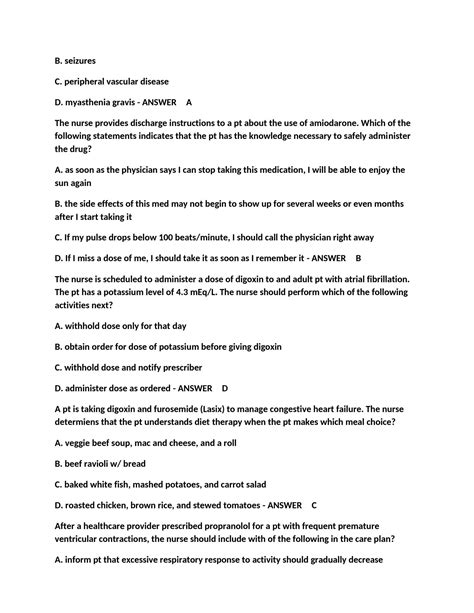 B. seizures

C. peripheral vascular disease

D. myasthenia gravis - ANSWER A

The nurse provides discharge instructions to a pt about the use of amiodarone. Which of the following statements indicates that the pt has the knowledge necessary to safely administer the drug?

A. as soon as the physician says I can stop taking this medication, I will be able to enjoy the sun again

B. the side effects of this med may not begin to show up for several weeks or even months after I start taking it

C. If my pulse drops below 100 beats/minute, I should call the physician right away

D. If I miss a dose of me, I should take it as soon as I remember it - ANSWER B

The nurse is scheduled to administer a dose of digoxin to and adult pt with atrial fibrillation. The pt has a potassium level of 4.3 mEq/L. The nurse should perform which of the following activities next?

A. withhold dose only for that day

B. obtain order for dose of potassium before giving digoxin

C. withhold dose and notify prescriber

D. administer dose as ordered - ANSWER D

A pt is taking digoxin and furosemide (Lasix) to manage congestive heart failure. The nurse determiens that the pt understands diet therapy when the pt makes which meal choice?

A. veggie beef soup, mac and cheese, and a roll

B. beef ravioli w/ bread

C. baked white fish, mashed potatoes, and carrot salad

D. roasted chicken, brown rice, and stewed tomatoes - ANSWER C

After a healthcare provider prescribed propranolol for a pt with frequent premature ventricular contractions, the nurse should include with of the following in the care plan?

A. inform pt that excessive respiratory response to activity should gradually decrease